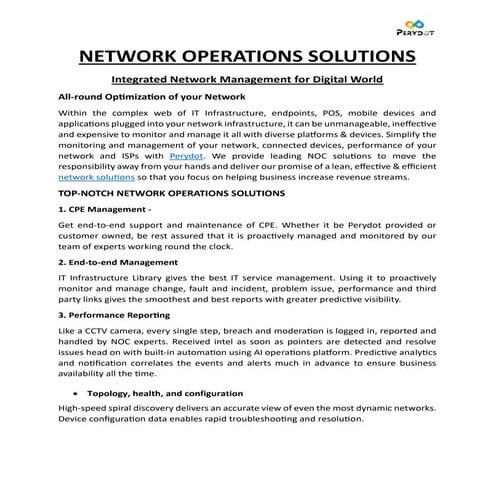 PERYDOT

NETWORK OPERATIONS SOLUTIONS

Integrated Network Management for Digital World

All-round Optimization of your Network

Within the complex web of IT Infrastructure, endpoints, POS, mobile devices and applications plugged into your network infrastructure, it can be unmanageable, ineffective and expensive to monitor and manage it all with diverse platforms & devices. Simplify the monitoring and management of your network, connected devices, performance of your network and ISPs with Perydot. We provide leading NOC solutions to move the responsibility away from your hands and deliver our promise of a lean, effective & efficient network solutions so that you focus on helping business increase revenue streams.

TOP-NOTCH NETWORK OPERATIONS SOLUTIONS

1. CPE Management -

Get end-to-end support and maintenance of CPE. Whether it be Perydot provided or customer owned, be rest assured that it is proactively managed and monitored by our team of experts working round the clock.

2. End-to-end Management

IT Infrastructure Library gives the best IT service management. Using it to proactively monitor and manage change, fault and incident, problem issue, performance and third party links gives the smoothest and best reports with greater predictive visibility.

3. Performance Reporting

Like a CCTV camera, every single step, breach and moderation is logged in, reported and handled by NOC experts. Received intel as soon as pointers are detected and resolve issues head on with built-in automation using AI operations platform. Predictive analytics and notification correlates the events and alerts much in advance to ensure business availability all the time.

• Topology, health, and configuration

High-speed spiral discovery delivers an accurate view of even the most dynamic networks. Device configuration data enables rapid troubleshooting and resolution.